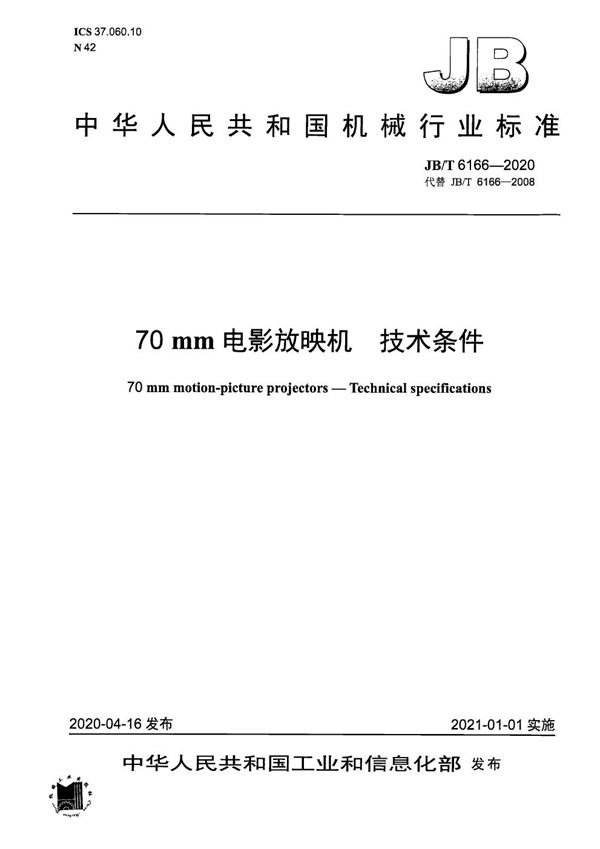 ICS 37.060.10
N 42

JB

中华人民共和国机械行业标准

JB/T 6166—2020
代替 JB/T 6166—2008

70 mm 电影放映机　技术条件

70 mm motion-picture projectors — Technical specifications

2020-04-16 发布

2021-01-01 实施

中华人民共和国工业和信息化部 发布